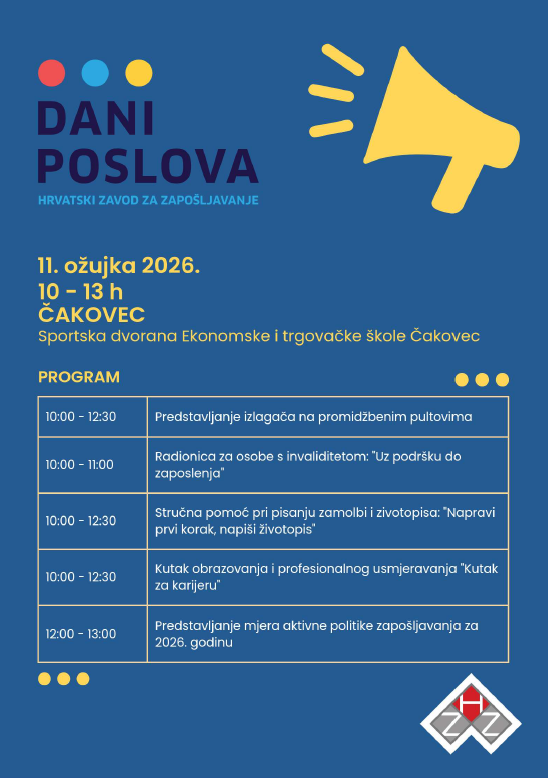 DANI POSLOVA
HRVATSKI ZAVOD ZA ZAPOŠLJAVANJE

11. ožujka 2026.
10 - 13 h
ČAKOVEC
Sportska dvorana Ekonomske i trgovačke škole Čakovec

PROGRAM

| 10:00 - 12:30 | Predstavljanje izlagača na promidžbenim pultovima |
|---|---|
| 10:00 - 11:00 | Radionica za osobe s invaliditetom: "Uz podršku do zaposlenja" |
| 10:00 - 12:30 | Stručna pomoć pri pisanju zamolbi i zivotopisa: "Napravi prvi korak, napiši životopis" |
| 10:00 - 12:30 | Kutak obrazovanja i profesionalnog usmjeravanja "Kutak za karijeru" |
| 12:00 - 13:00 | Predstavljanje mjera aktivne politike zapošljavanja za 2026. godinu |

H
Z Z